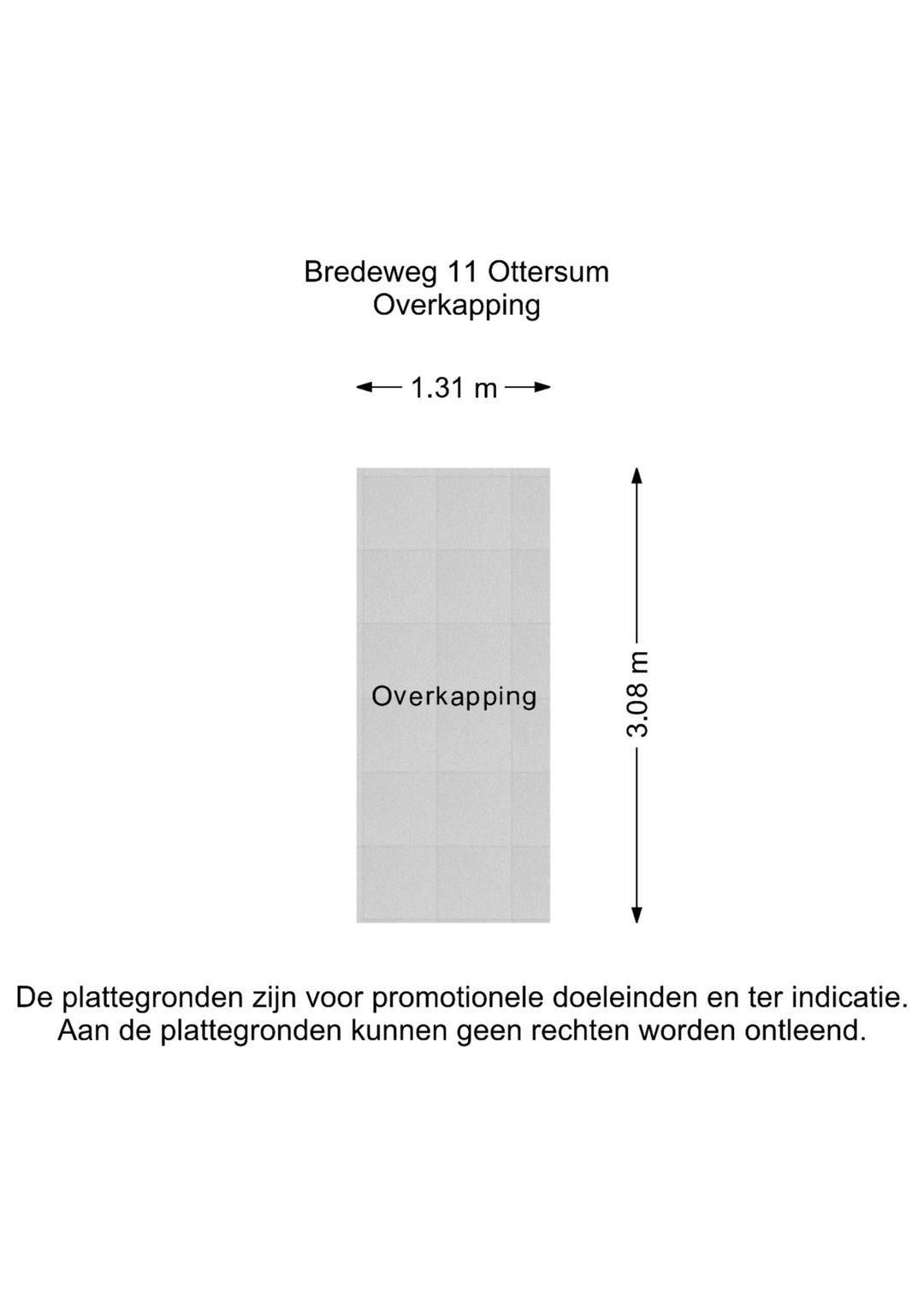 Bredeweg 11 Ottersum
Overkapping

1.31 m

Overkapping

3.08 m

De plattegronden zijn voor promotionele doeleinden en ter indicatie.
Aan de plattegronden kunnen geen rechten worden ontleend.